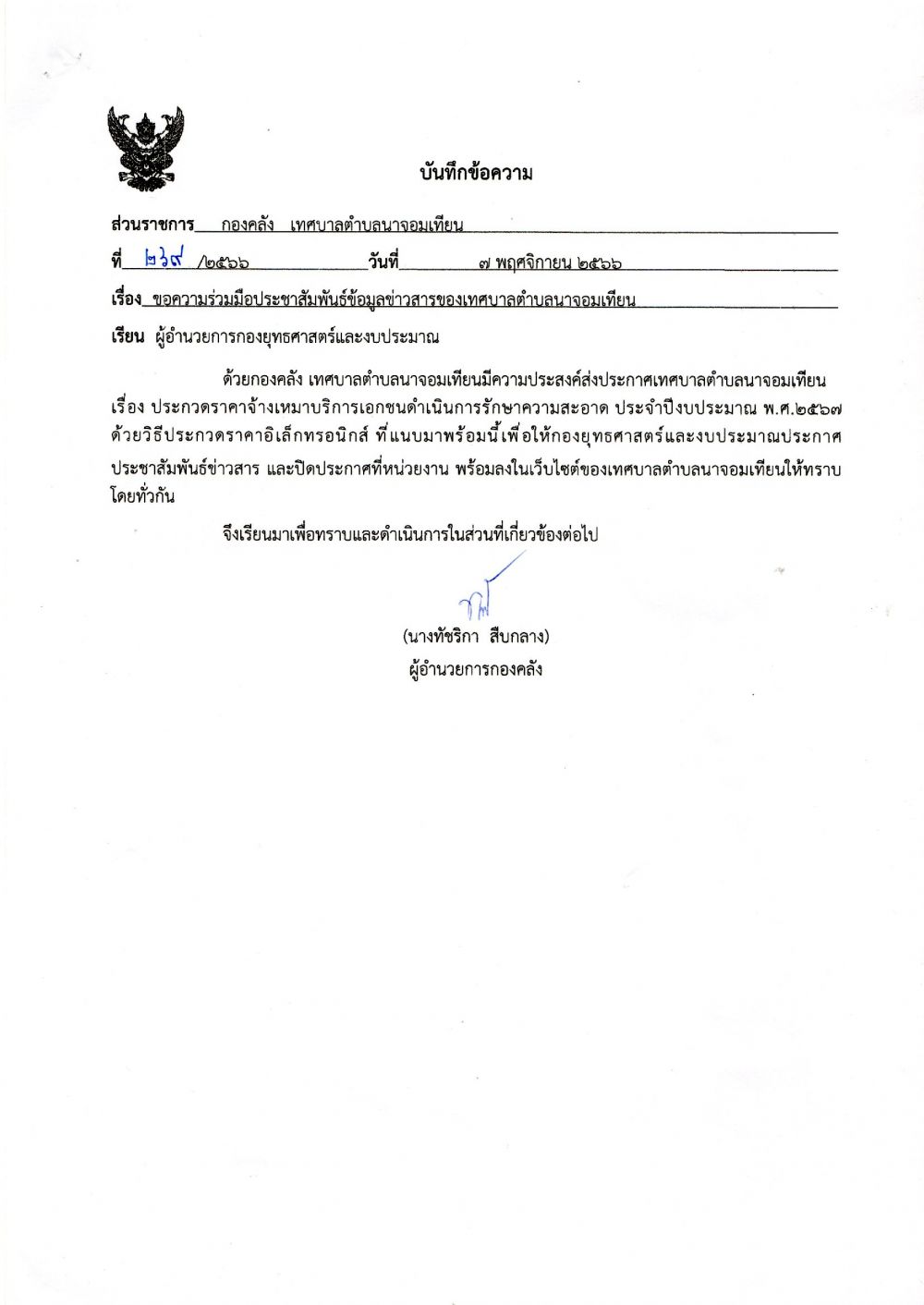 บันทึกข้อความ

ส่วนราชการ กองคลัง เทศบาลตำบลนาจอมเทียน

ที่ ๒๖๙ /๒๕๖๖ วันที่ ๗ พฤศจิกายน ๒๕๖๖

เรื่อง ขอความร่วมมือประชาสัมพันธ์ข้อมูลข่าวสารของเทศบาลตำบลนาจอมเทียน

เรียน ผู้อำนวยการกองยุทธศาสตร์และงบประมาณ

ด้วยกองคลัง เทศบาลตำบลนาจอมเทียนมีความประสงค์ส่งประกาศเทศบาลตำบลนาจอมเทียน เรื่อง ประกวดราคาจ้างเหมาบริการเอกชนดำเนินการรักษาความสะอาด ประจำปีงบประมาณ พ.ศ.๒๕๖๗ ด้วยวิธีประกวดราคาอิเล็กทรอนิกส์ ที่แนบมาพร้อมนี้เพื่อให้กองยุทธศาสตร์และงบประมาณประกาศประชาสัมพันธ์ข่าวสาร และปิดประกาศที่หน่วยงาน พร้อมลงในเว็บไซต์ของเทศบาลตำบลนาจอมเทียนให้ทราบโดยทั่วกัน

จึงเรียนมาเพื่อทราบและดำเนินการในส่วนที่เกี่ยวข้องต่อไป

(นางทัชริกา สืบกลาง)
ผู้อำนวยการกองคลัง